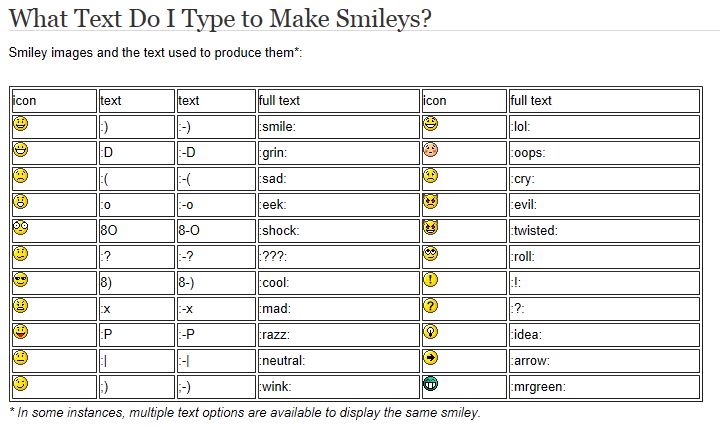 What Text Do I Type to Make Smileys?

Smiley images and the text used to produce them*:

| icon | text | text | full text | icon | full text |
|---|---|---|---|---|---|
| | :) | :-) | :smile: | | :lol: |
| | :D | :-D | :grin: | | :oops: |
| | :( | :-( | :sad: | | :cry: |
| | :o | :-o | :eek: | | :evil: |
| | 8O | 8-O | :shock: | | :twisted: |
| | :? | :-? | :???: | | :roll: |
| | 8) | 8-) | :cool: | | :!: |
| | :x | :-x | :mad: | | :?: |
| | :P | :-P | :razz: | | :idea: |
| | :\| | :-\| | :neutral: | | :arrow: |
| | ;) | ;-) | :wink: | | :mrgreen: |

* In some instances, multiple text options are available to display the same smiley.